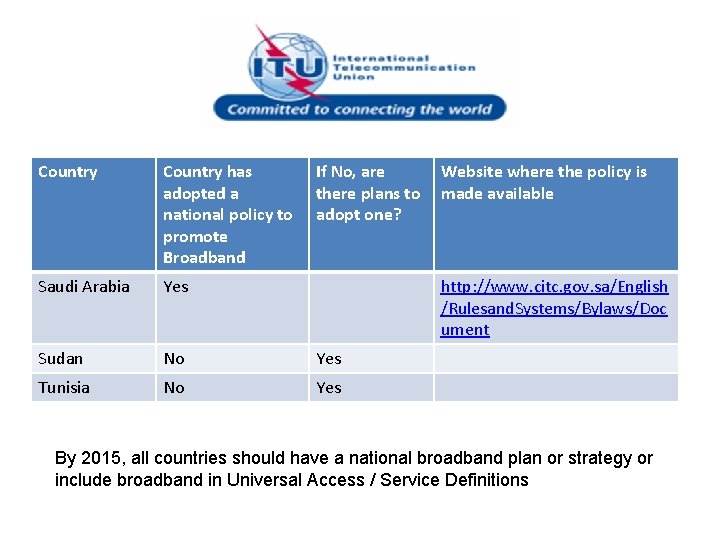 ITU International Telecommunication Union
Committed to connecting the world

| Country | Country has adopted a national policy to promote Broadband | If No, are there plans to adopt one? | Website where the policy is made available |
|---|---|---|---|
| Saudi Arabia | Yes | | http://www.citc.gov.sa/English/RulesandSystems/Bylaws/Document |
| Sudan | No | Yes | |
| Tunisia | No | Yes | |

By 2015, all countries should have a national broadband plan or strategy or include broadband in Universal Access / Service Definitions